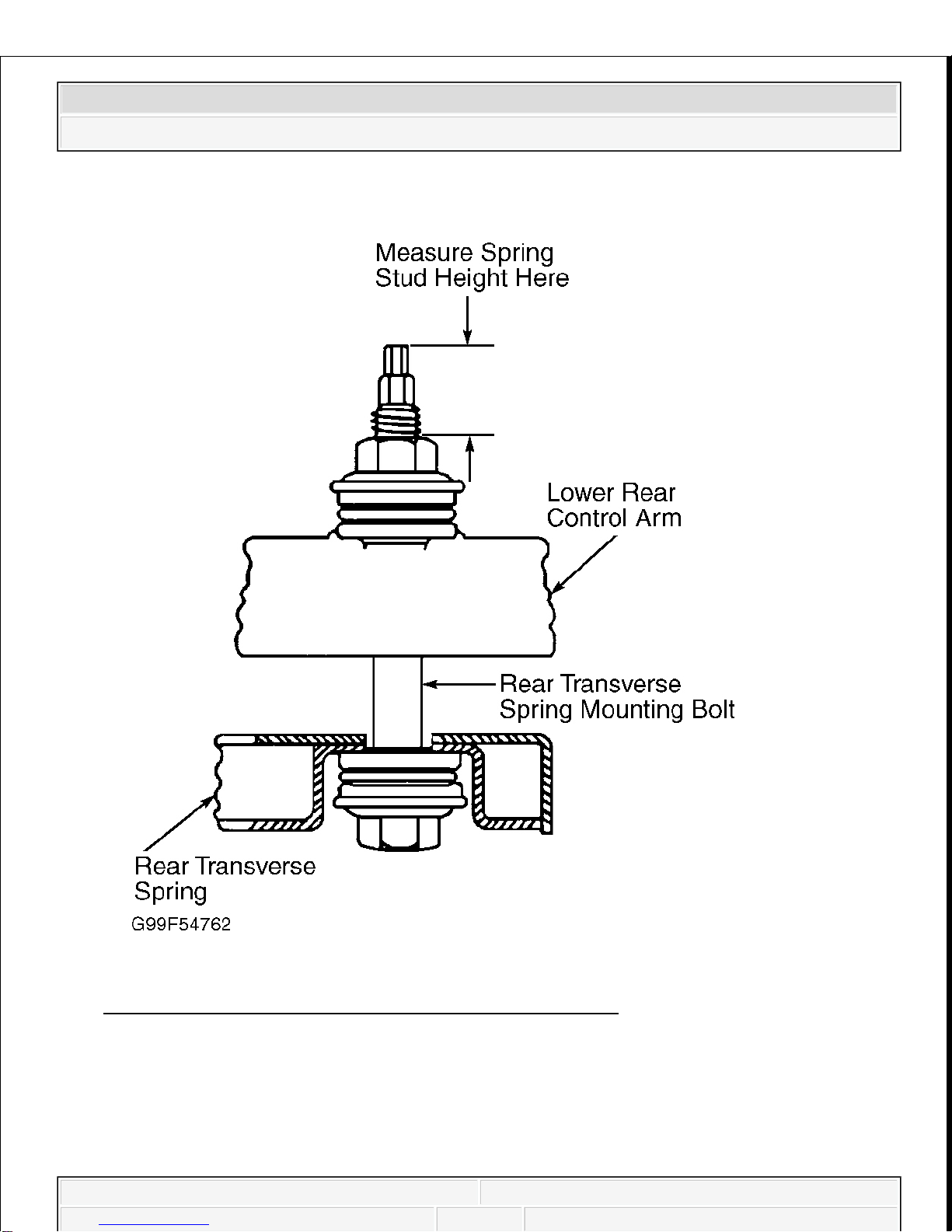 Measure Spring Stud Height Here

Lower Rear Control Arm

Rear Transverse Spring Mounting Bolt

Rear Transverse Spring

G99F54762